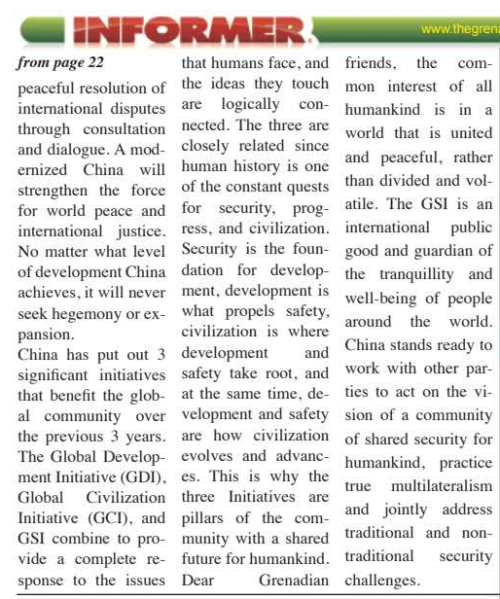 INFORMER www.thegrena

from page 22

peaceful resolution of international disputes through consultation and dialogue. A modernized China will strengthen the force for world peace and international justice. No matter what level of development China achieves, it will never seek hegemony or expansion.

China has put out 3 significant initiatives that benefit the global community over the previous 3 years. The Global Development Initiative (GDI), Global Civilization Initiative (GCI), and GSI combine to provide a complete response to the issues that humans face, and the ideas they touch are logically connected. The three are closely related since human history is one of the constant quests for security, progress, and civilization. Security is the foundation for development, development is what propels safety, civilization is where development and safety take root, and at the same time, development and safety are how civilization evolves and advances. This is why the three Initiatives are pillars of the community with a shared future for humankind. Dear Grenadian friends, the common interest of all humankind is in a world that is united and peaceful, rather than divided and volatile. The GSI is an international public good and guardian of the tranquillity and well-being of people around the world. China stands ready to work with other parties to act on the vision of a community of shared security for humankind, practice true multilateralism and jointly address traditional and non-traditional security challenges.